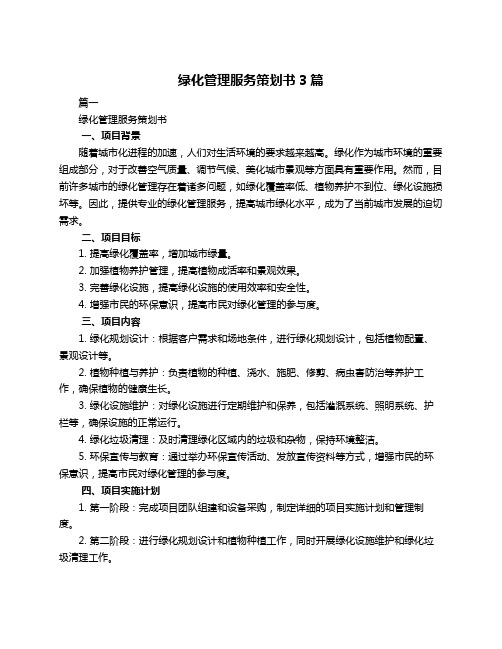 绿化管理服务策划书 3 篇

篇一

绿化管理服务策划书

一、项目背景

随着城市化进程的加速，人们对生活环境的要求越来越高。绿化作为城市环境的重要组成部分，对于改善空气质量、调节气候、美化城市景观等方面具有重要作用。然而，目前许多城市的绿化管理存在着诸多问题，如绿化覆盖率低、植物养护不到位、绿化设施损坏等。因此，提供专业的绿化管理服务，提高城市绿化水平，成为了当前城市发展的迫切需求。

二、项目目标

1. 提高绿化覆盖率，增加城市绿量。

2. 加强植物养护管理，提高植物成活率和景观效果。

3. 完善绿化设施，提高绿化设施的使用效率和安全性。

4. 增强市民的环保意识，提高市民对绿化管理的参与度。

三、项目内容

1. 绿化规划设计：根据客户需求和场地条件，进行绿化规划设计，包括植物配置、景观设计等。

2. 植物种植与养护：负责植物的种植、浇水、施肥、修剪、病虫害防治等养护工作，确保植物的健康生长。

3. 绿化设施维护：对绿化设施进行定期维护和保养，包括灌溉系统、照明系统、护栏等，确保设施的正常运行。

4. 绿化垃圾清理：及时清理绿化区域内的垃圾和杂物，保持环境整洁。

5. 环保宣传与教育：通过举办环保宣传活动、发放宣传资料等方式，增强市民的环保意识，提高市民对绿化管理的参与度。

四、项目实施计划

1. 第一阶段：完成项目团队组建和设备采购，制定详细的项目实施计划和管理制度。

2. 第二阶段：进行绿化规划设计和植物种植工作，同时开展绿化设施维护和绿化垃圾清理工作。